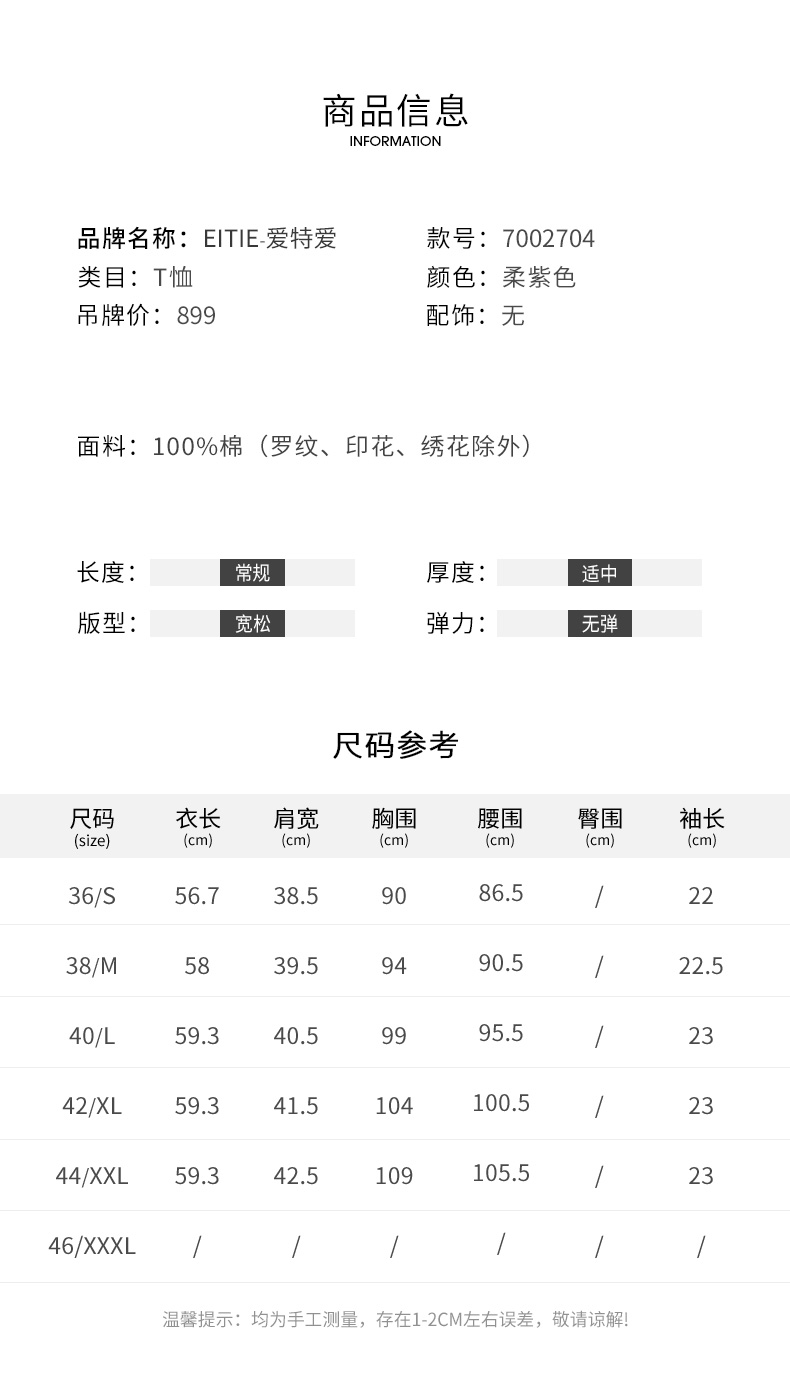 商品信息
INFORMATION

品牌名称：EITIE-爱特爱
类目：T恤
吊牌价：899

款号：7002704
颜色：柔紫色
配饰：无

面料：100%棉（罗纹、印花、绣花除外）

长度：常规
版型：宽松

厚度：适中
弹力：无弹

尺码参考

| 尺码 (size) | 衣长 (cm) | 肩宽 (cm) | 胸围 (cm) | 腰围 (cm) | 臀围 (cm) | 袖长 (cm) |
|---|---|---|---|---|---|---|
| 36/S | 56.7 | 38.5 | 90 | 86.5 | / | 22 |
| 38/M | 58 | 39.5 | 94 | 90.5 | / | 22.5 |
| 40/L | 59.3 | 40.5 | 99 | 95.5 | / | 23 |
| 42/XL | 59.3 | 41.5 | 104 | 100.5 | / | 23 |
| 44/XXL | 59.3 | 42.5 | 109 | 105.5 | / | 23 |
| 46/XXXL | / | / | / | / | / | / |

温馨提示：均为手工测量，存在1-2CM左右误差，敬请谅解!